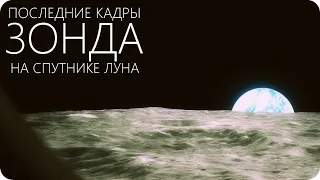 ПОСЛЕДНИЕ КАДРЫ
ЗОНДА
НА СПУТНИКЕ ЛУНА